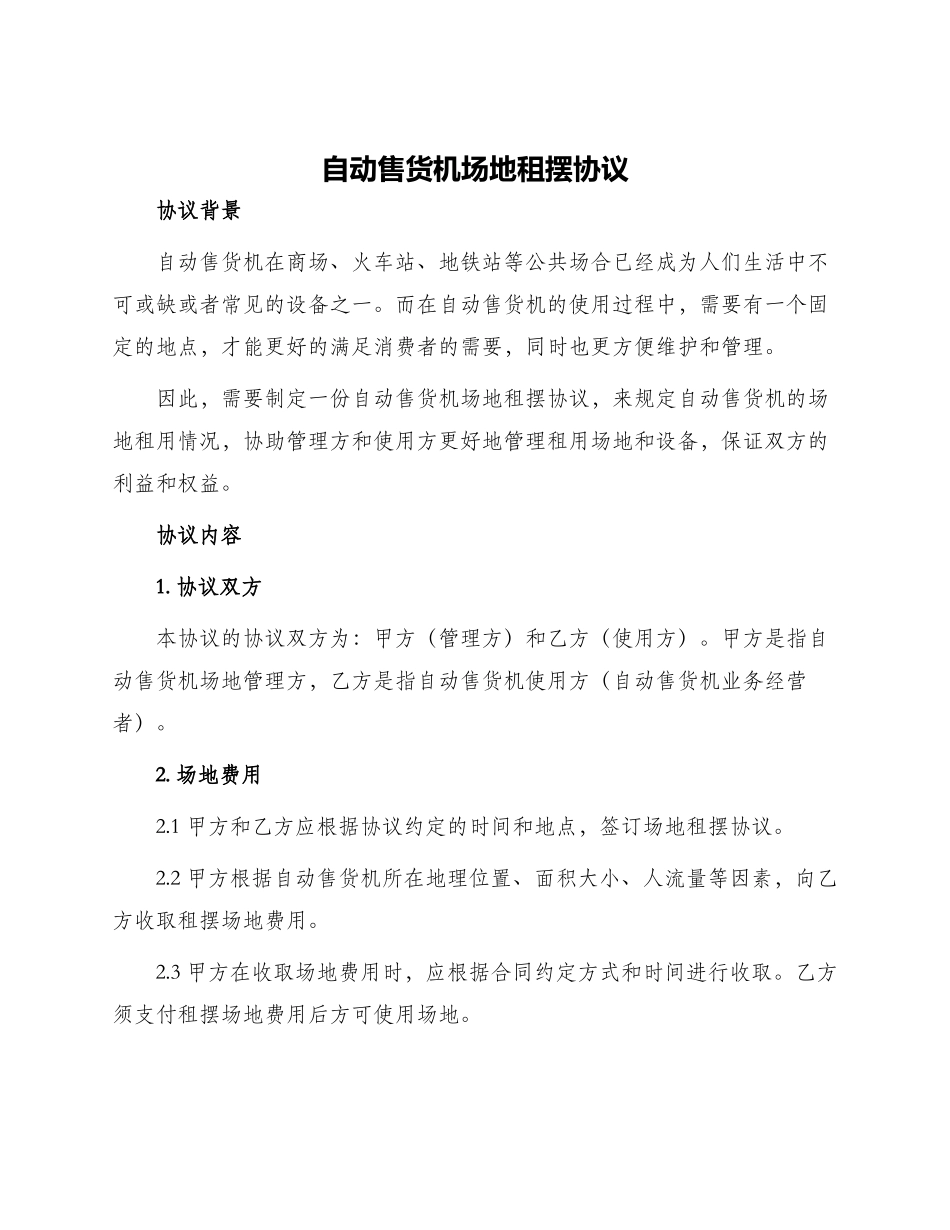 自动售货机场地租摆协议

协议背景

自动售货机在商场、火车站、地铁站等公共场合已经成为人们生活中不可或缺或者常见的设备之一。而在自动售货机的使用过程中，需要有一个固定的地点，才能更好的满足消费者的需要，同时也更方便维护和管理。

因此，需要制定一份自动售货机场地租摆协议，来规定自动售货机的场地租用情况，协助管理方和使用方更好地管理租用场地和设备，保证双方的利益和权益。

协议内容

1. 协议双方

本协议的协议双方为：甲方（管理方）和乙方（使用方）。甲方是指自动售货机场地管理方，乙方是指自动售货机使用方（自动售货机业务经营者）。

2. 场地费用

2.1 甲方和乙方应根据协议约定的时间和地点，签订场地租摆协议。

2.2 甲方根据自动售货机所在地理位置、面积大小、人流量等因素，向乙方收取租摆场地费用。

2.3 甲方在收取场地费用时，应根据合同约定方式和时间进行收取。乙方须支付租摆场地费用后方可使用场地。